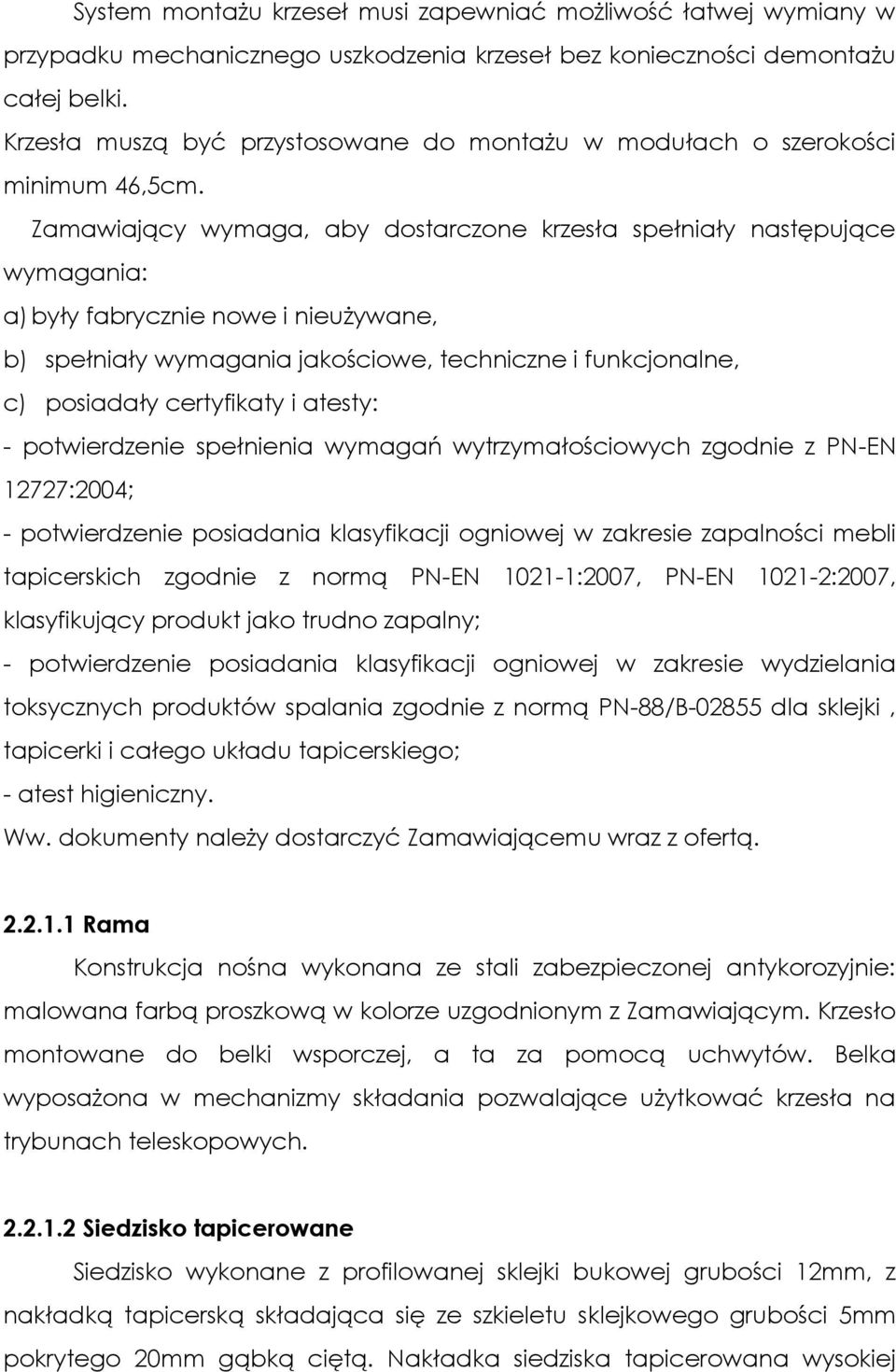 System montażu krzeseł musi zapewniać możliwość łatwej wymiany w przypadku mechanicznego uszkodzenia krzeseł bez konieczności demontażu całej belki.
Krzesła muszą być przystosowane do montażu w modułach o szerokości minimum 46,5cm.

Zamawiający wymaga, aby dostarczone krzesła spełniały następujące wymagania:
a) były fabrycznie nowe i nieużywane,
b) spełniały wymagania jakościowe, techniczne i funkcjonalne,
c) posiadały certyfikaty i atesty:
- potwierdzenie spełnienia wymagań wytrzymałościowych zgodnie z PN-EN 12727:2004;
- potwierdzenie posiadania klasyfikacji ogniowej w zakresie zapalności mebli tapicerskich zgodnie z normą PN-EN 1021-1:2007, PN-EN 1021-2:2007, klasyfikujący produkt jako trudno zapalny;
- potwierdzenie posiadania klasyfikacji ogniowej w zakresie wydzielania toksycznych produktów spalania zgodnie z normą PN-88/B-02855 dla sklejki , tapicerki i całego układu tapicerskiego;
- atest higieniczny.
Ww. dokumenty należy dostarczyć Zamawiającemu wraz z ofertą.

2.2.1.1 Rama

Konstrukcja nośna wykonana ze stali zabezpieczonej antykorozyjnie: malowana farbą proszkową w kolorze uzgodnionym z Zamawiającym. Krzesło montowane do belki wsporczej, a ta za pomocą uchwytów. Belka wyposażona w mechanizmy składania pozwalające użytkować krzesła na trybunach teleskopowych.

2.2.1.2 Siedzisko tapicerowane

Siedzisko wykonane z profilowanej sklejki bukowej grubości 12mm, z nakładką tapicerską składająca się ze szkieletu sklejkowego grubości 5mm pokrytego 20mm gąbką ciętą. Nakładka siedziska tapicerowana wysokiej